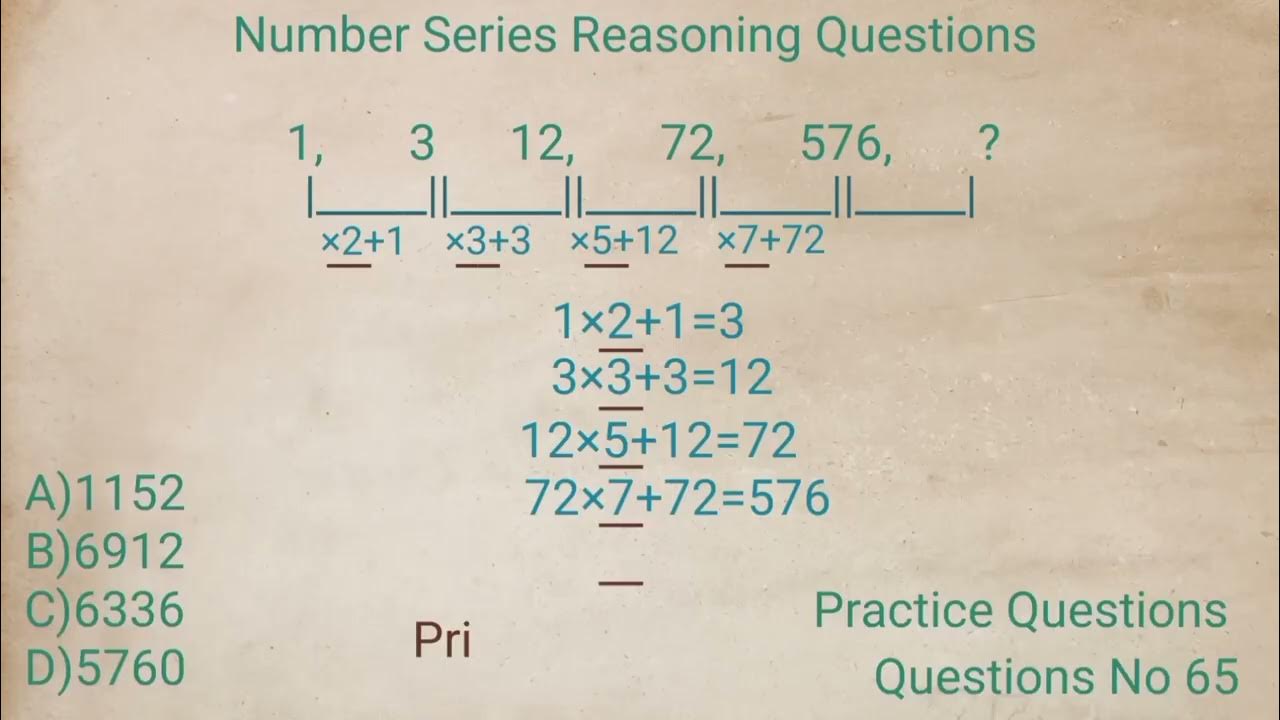 Number Series Reasoning Questions

1, 3 12, 72, 576, ?

×2+1 ×3+3 ×5+12 ×7+72

1×2+1=3
3×3+3=12
12×5+12=72
72×7+72=576

A)1152
B)6912
C)6336
D)5760

Pri

Practice Questions
Questions No 65